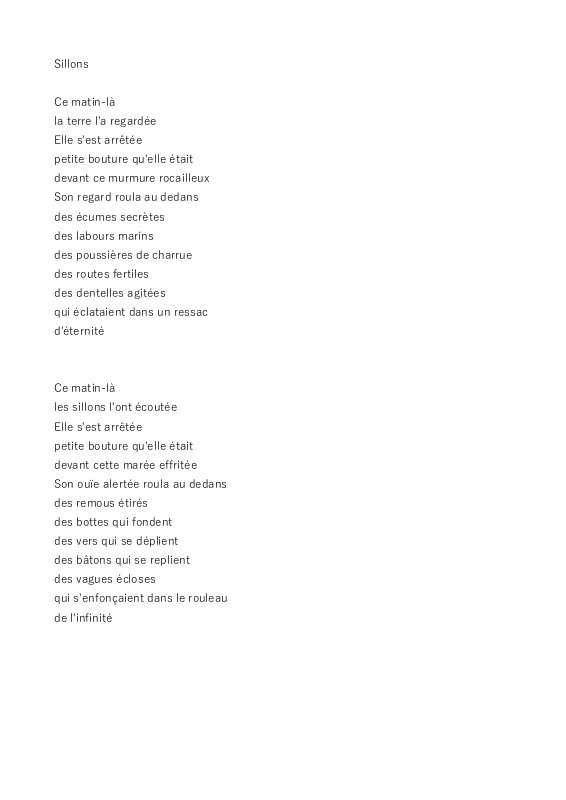 Sillons

Ce matin-là
la terre l'a regardée
Elle s'est arrêtée
petite bouture qu'elle était
devant ce murmure rocailleux
Son regard roula au dedans
des écumes secrètes
des labours marins
des poussières de charrue
des routes fertiles
des dentelles agitées
qui éclataient dans un ressac
d'éternité

Ce matin-là
les sillons l'ont écoutée
Elle s'est arrêtée
petite bouture qu'elle était
devant cette marée effritée
Son ouïe alertée roula au dedans
des remous étirés
des bottes qui fondent
des vers qui se déplient
des bâtons qui se replient
des vagues écloses
qui s'enfonçaient dans le rouleau
de l'infinité